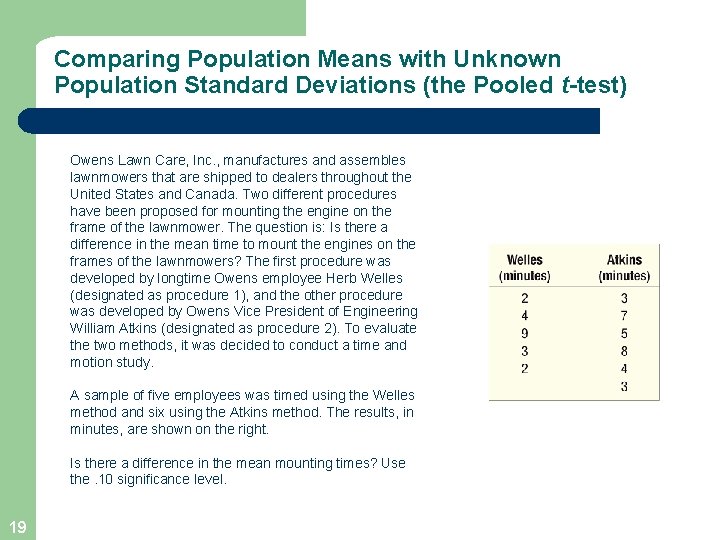 Comparing Population Means with Unknown Population Standard Deviations (the Pooled $t$-test)

Owens Lawn Care, Inc., manufactures and assembles lawnmowers that are shipped to dealers throughout the United States and Canada. Two different procedures have been proposed for mounting the engine on the frame of the lawnmower. The question is: Is there a difference in the mean time to mount the engines on the frames of the lawnmowers? The first procedure was developed by longtime Owens employee Herb Welles (designated as procedure 1), and the other procedure was developed by Owens Vice President of Engineering William Atkins (designated as procedure 2). To evaluate the two methods, it was decided to conduct a time and motion study.

A sample of five employees was timed using the Welles method and six using the Atkins method. The results, in minutes, are shown on the right.

Is there a difference in the mean mounting times? Use the .10 significance level.

| Welles (minutes) | Atkins (minutes) |
|---|---|
| 2 | 3 |
| 4 | 7 |
| 9 | 5 |
| 3 | 8 |
| 2 | 4 |
| | 3 |

19